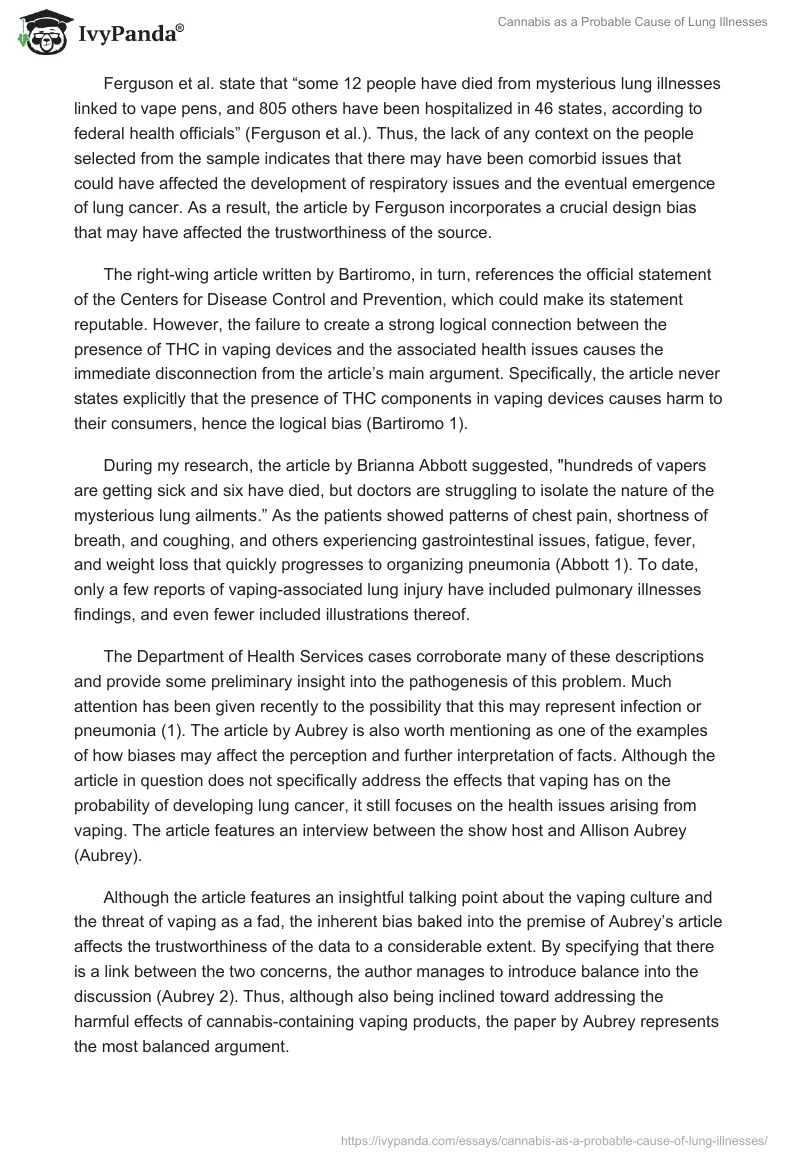 IvyPanda®

Cannabis as a Probable Cause of Lung Illnesses

Ferguson et al. state that “some 12 people have died from mysterious lung illnesses linked to vape pens, and 805 others have been hospitalized in 46 states, according to federal health officials” (Ferguson et al.). Thus, the lack of any context on the people selected from the sample indicates that there may have been comorbid issues that could have affected the development of respiratory issues and the eventual emergence of lung cancer. As a result, the article by Ferguson incorporates a crucial design bias that may have affected the trustworthiness of the source.

The right-wing article written by Bartiromo, in turn, references the official statement of the Centers for Disease Control and Prevention, which could make its statement reputable. However, the failure to create a strong logical connection between the presence of THC in vaping devices and the associated health issues causes the immediate disconnection from the article’s main argument. Specifically, the article never states explicitly that the presence of THC components in vaping devices causes harm to their consumers, hence the logical bias (Bartiromo 1).

During my research, the article by Brianna Abbott suggested, "hundreds of vapers are getting sick and six have died, but doctors are struggling to isolate the nature of the mysterious lung ailments.” As the patients showed patterns of chest pain, shortness of breath, and coughing, and others experiencing gastrointestinal issues, fatigue, fever, and weight loss that quickly progresses to organizing pneumonia (Abbott 1). To date, only a few reports of vaping-associated lung injury have included pulmonary illnesses findings, and even fewer included illustrations thereof.

The Department of Health Services cases corroborate many of these descriptions and provide some preliminary insight into the pathogenesis of this problem. Much attention has been given recently to the possibility that this may represent infection or pneumonia (1). The article by Aubrey is also worth mentioning as one of the examples of how biases may affect the perception and further interpretation of facts. Although the article in question does not specifically address the effects that vaping has on the probability of developing lung cancer, it still focuses on the health issues arising from vaping. The article features an interview between the show host and Allison Aubrey (Aubrey).

Although the article features an insightful talking point about the vaping culture and the threat of vaping as a fad, the inherent bias baked into the premise of Aubrey’s article affects the trustworthiness of the data to a considerable extent. By specifying that there is a link between the two concerns, the author manages to introduce balance into the discussion (Aubrey 2). Thus, although also being inclined toward addressing the harmful effects of cannabis-containing vaping products, the paper by Aubrey represents the most balanced argument.

https://ivypanda.com/essays/cannabis-as-a-probable-cause-of-lung-illnesses/